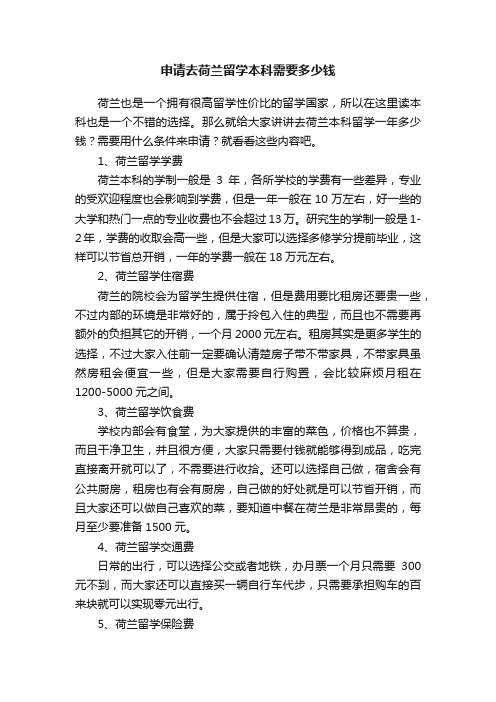 申请去荷兰留学本科需要多少钱

荷兰也是一个拥有很高留学性价比的留学国家，所以在这里读本科也是一个不错的选择。那么就给大家讲讲去荷兰本科留学一年多少钱？需要用什么条件来申请？就看看这些内容吧。

1、荷兰留学学费

荷兰本科的学制一般是 3 年，各所学校的学费有一些差异，专业的受欢迎程度也会影响到学费，但是一年一般在 10 万左右，好一些的大学和热门一点的专业收费也不会超过 13 万。研究生的学制一般是 1-2 年，学费的收取会高一些，但是大家可以选择多修学分提前毕业，这样可以节省总开销，一年的学费一般在 18 万元左右。

2、荷兰留学住宿费

荷兰的院校会为留学生提供住宿，但是费用要比租房还要贵一些，不过内部的环境是非常好的，属于拎包入住的典型，而且也不需要再额外的负担其它的开销，一个月 2000 元左右。租房其实是更多学生的选择，不过大家入住前一定要确认清楚房子带不带家具，不带家具虽然房租会便宜一些，但是大家需要自行购置，会比较麻烦月租在 1200-5000 元之间。

3、荷兰留学饮食费

学校内部会有食堂，为大家提供的丰富的菜色，价格也不算贵，而且干净卫生，并且很方便，大家只需要付钱就能够得到成品，吃完直接离开就可以了，不需要进行收拾。还可以选择自己做，宿舍会有公共厨房，租房也有会有厨房，自己做的好处就是可以节省开销，而且大家还可以做自己喜欢的菜，要知道中餐在荷兰是非常昂贵的，每月至少要准备 1500 元。

4、荷兰留学交通费

日常的出行，可以选择公交或者地铁，办月票一个月只需要 300 元不到，而大家还可以直接买一辆自行车代步，只需要承担购车的百来块就可以实现零元出行。

5、荷兰留学保险费